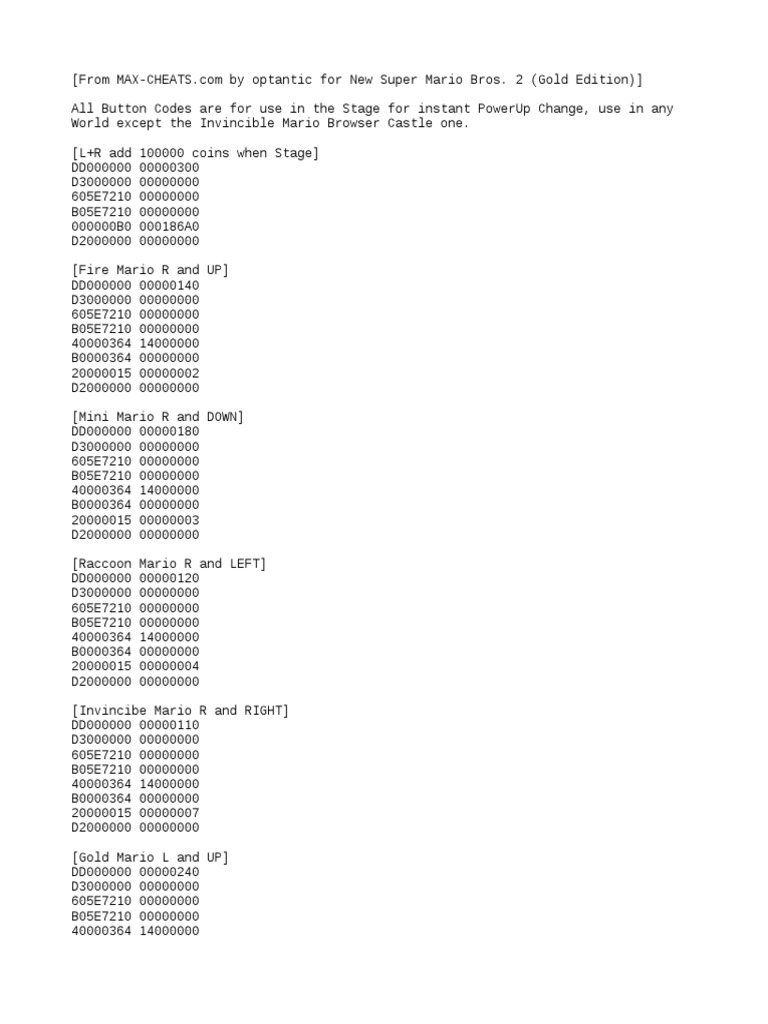 [From MAX-CHEATS.com by optantic for New Super Mario Bros. 2 (Gold Edition)]

All Button Codes are for use in the Stage for instant PowerUp Change, use in any World except the Invincible Mario Browser Castle one.

[L+R add 100000 coins when Stage]
DD000000 00000300
D3000000 00000000
605E7210 00000000
B05E7210 00000000
000000B0 000186A0
D2000000 00000000

[Fire Mario R and UP]
DD000000 00000140
D3000000 00000000
605E7210 00000000
B05E7210 00000000
40000364 14000000
B0000364 00000000
20000015 00000002
D2000000 00000000

[Mini Mario R and DOWN]
DD000000 00000180
D3000000 00000000
605E7210 00000000
B05E7210 00000000
40000364 14000000
B0000364 00000000
20000015 00000003
D2000000 00000000

[Raccoon Mario R and LEFT]
DD000000 00000120
D3000000 00000000
605E7210 00000000
B05E7210 00000000
40000364 14000000
B0000364 00000000
20000015 00000004
D2000000 00000000

[Invincibe Mario R and RIGHT]
DD000000 00000110
D3000000 00000000
605E7210 00000000
B05E7210 00000000
40000364 14000000
B0000364 00000000
20000015 00000007
D2000000 00000000

[Gold Mario L and UP]
DD000000 00000240
D3000000 00000000
605E7210 00000000
B05E7210 00000000
40000364 14000000